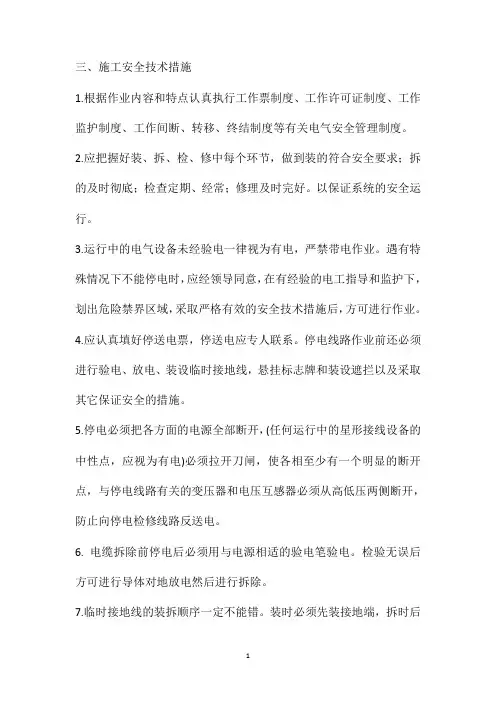 三、施工安全技术措施

1.根据作业内容和特点认真执行工作票制度、工作许可证制度、工作监护制度、工作间断、转移、终结制度等有关电气安全管理制度。

2.应把握好装、拆、检、修中每个环节，做到装的符合安全要求；拆的及时彻底；检查定期、经常；修理及时完好。以保证系统的安全运行。

3.运行中的电气设备未经验电一律视为有电，严禁带电作业。遇有特殊情况下不能停电时，应经领导同意，在有经验的电工指导和监护下，划出危险禁界区域，采取严格有效的安全技术措施后，方可进行作业。

4.应认真填好停送电票，停送电应专人联系。停电线路作业前还必须进行验电、放电、装设临时接地线，悬挂标志牌和装设遮拦以及采取其它保证安全的措施。

5.停电必须把各方面的电源全部断开，(任何运行中的星形接线设备的中性点，应视为有电)必须拉开刀闸，使各相至少有一个明显的断开点，与停电线路有关的变压器和电压互感器必须从高低压两侧断开，防止向停电检修线路反送电。

6. 电缆拆除前停电后必须用与电源相适的验电笔验电。检验无误后方可进行导体对地放电然后进行拆除。

7.临时接地线的装拆顺序一定不能错。装时必须先装接地端，拆时后

1